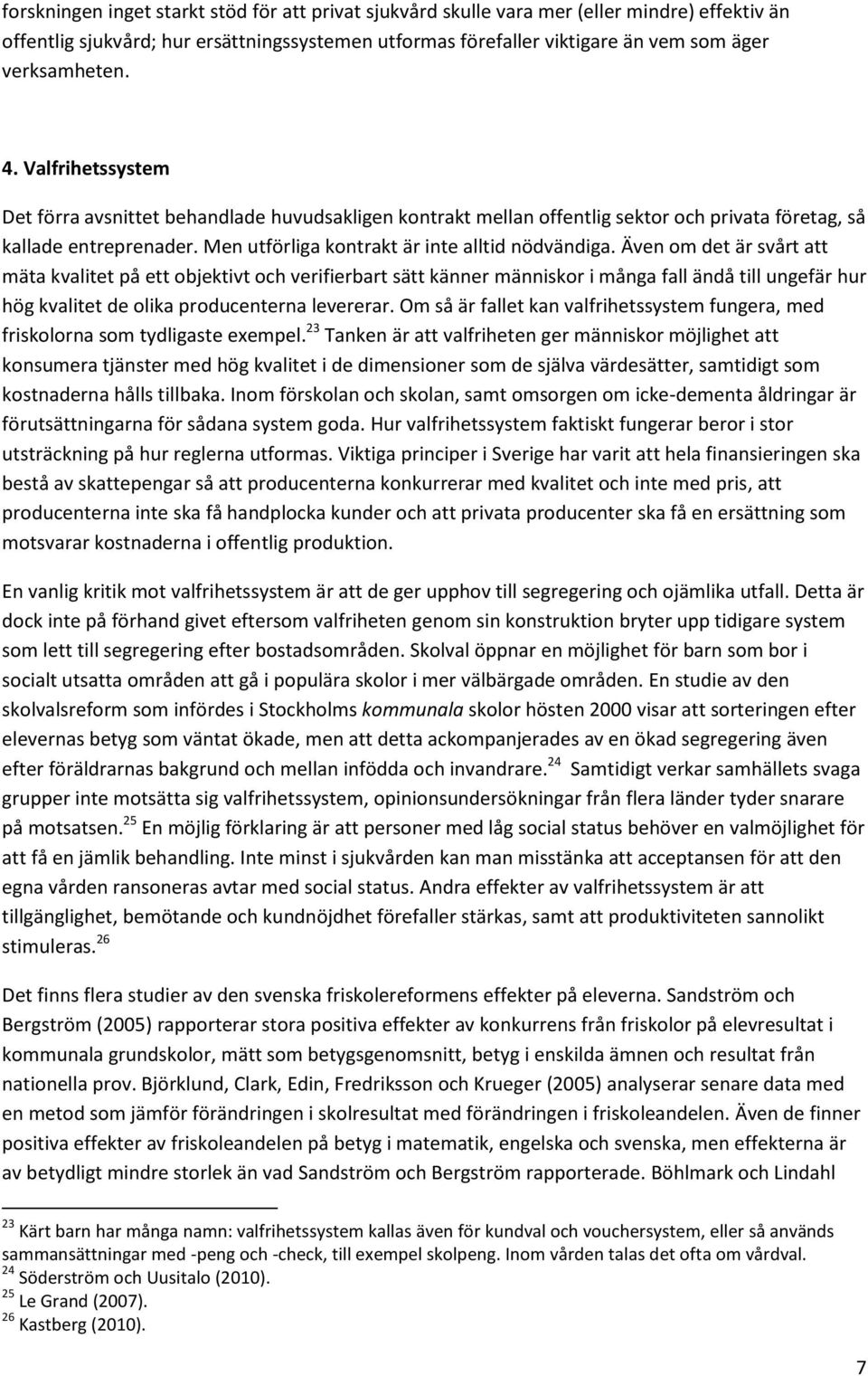 forskningen inget starkt stöd för att privat sjukvård skulle vara mer (eller mindre) effektiv än offentlig sjukvård; hur ersättningssystemen utformas förefaller viktigare än vem som äger verksamheten.

4. Valfrihetssystem

Det förra avsnittet behandlade huvudsakligen kontrakt mellan offentlig sektor och privata företag, så kallade entreprenader. Men utförliga kontrakt är inte alltid nödvändiga. Även om det är svårt att mäta kvalitet på ett objektivt och verifierbart sätt känner människor i många fall ändå till ungefär hur hög kvalitet de olika producenterna levererar. Om så är fallet kan valfrihetssystem fungera, med friskolorna som tydligaste exempel.$^{23}$ Tanken är att valfriheten ger människor möjlighet att konsumera tjänster med hög kvalitet i de dimensioner som de själva värdesätter, samtidigt som kostnaderna hålls tillbaka. Inom förskolan och skolan, samt omsorgen om icke-dementa åldringar är förutsättningarna för sådana system goda. Hur valfrihetssystem faktiskt fungerar beror i stor utsträckning på hur reglerna utformas. Viktiga principer i Sverige har varit att hela finansieringen ska bestå av skattepengar så att producenterna konkurrerar med kvalitet och inte med pris, att producenterna inte ska få handplocka kunder och att privata producenter ska få en ersättning som motsvarar kostnaderna i offentlig produktion.

En vanlig kritik mot valfrihetssystem är att de ger upphov till segregering och ojämlika utfall. Detta är dock inte på förhand givet eftersom valfriheten genom sin konstruktion bryter upp tidigare system som lett till segregering efter bostadsområden. Skolval öppnar en möjlighet för barn som bor i socialt utsatta områden att gå i populära skolor i mer välbärgade områden. En studie av den skolvalsreform som infördes i Stockholms kommunala skolor hösten 2000 visar att sorteringen efter elevernas betyg som väntat ökade, men att detta ackompanjerades av en ökad segregering även efter föräldrarnas bakgrund och mellan infödda och invandrare.$^{24}$ Samtidigt verkar samhällets svaga grupper inte motsätta sig valfrihetssystem, opinionsundersökningar från flera länder tyder snarare på motsatsen.$^{25}$ En möjlig förklaring är att personer med låg social status behöver en valmöjlighet för att få en jämlik behandling. Inte minst i sjukvården kan man misstänka att acceptansen för att den egna vården ransoneras avtar med social status. Andra effekter av valfrihetssystem är att tillgänglighet, bemötande och kundnöjdhet förefaller stärkas, samt att produktiviteten sannolikt stimuleras.$^{26}$

Det finns flera studier av den svenska friskolereformens effekter på eleverna. Sandström och Bergström (2005) rapporterar stora positiva effekter av konkurrens från friskolor på elevresultat i kommunala grundskolor, mätt som betygsgenomsnitt, betyg i enskilda ämnen och resultat från nationella prov. Björklund, Clark, Edin, Fredriksson och Krueger (2005) analyserar senare data med en metod som jämför förändringen i skolresultat med förändringen i friskoleandelen. Även de finner positiva effekter av friskoleandelen på betyg i matematik, engelska och svenska, men effekterna är av betydligt mindre storlek än vad Sandström och Bergström rapporterade. Böhlmark och Lindahl

$^{23}$ Kärt barn har många namn: valfrihetssystem kallas även för kundval och vouchersystem, eller så används sammansättningar med -peng och -check, till exempel skolpeng. Inom vården talas det ofta om vårdval.
$^{24}$ Söderström och Uusitalo (2010).
$^{25}$ Le Grand (2007).
$^{26}$ Kastberg (2010).

7